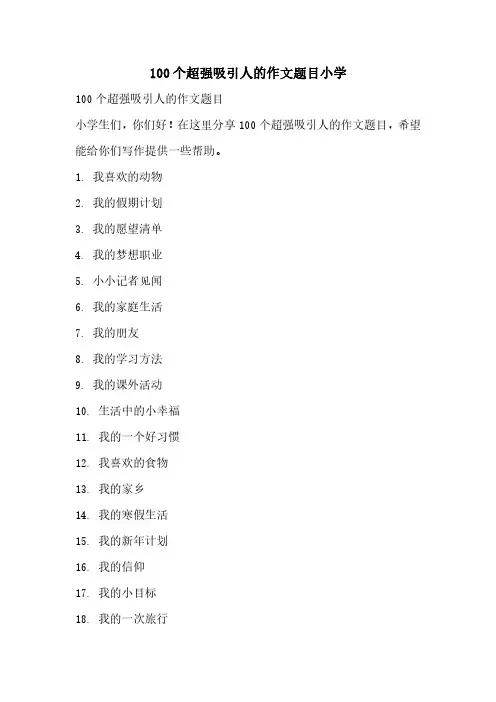 100个超强吸引人的作文题目小学

100个超强吸引人的作文题目

小学生们，你们好！在这里分享100个超强吸引人的作文题目，希望能给你们写作提供一些帮助。

1. 我喜欢的动物

2. 我的假期计划

3. 我的愿望清单

4. 我的梦想职业

5. 小小记者见闻

6. 我的家庭生活

7. 我的朋友

8. 我的学习方法

9. 我的课外活动

10. 生活中的小幸福

11. 我的一个好习惯

12. 我喜欢的食物

13. 我的家乡

14. 我的寒假生活

15. 我的新年计划

16. 我的信仰

17. 我的小目标

18. 我的一次旅行